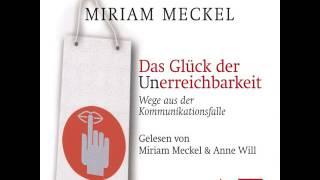 MIRIAM MECKEL

Das Glück der Unerreichbarkeit

Wege aus der Kommunikationsfalle

Gelesen von Miriam Meckel & Anne Will